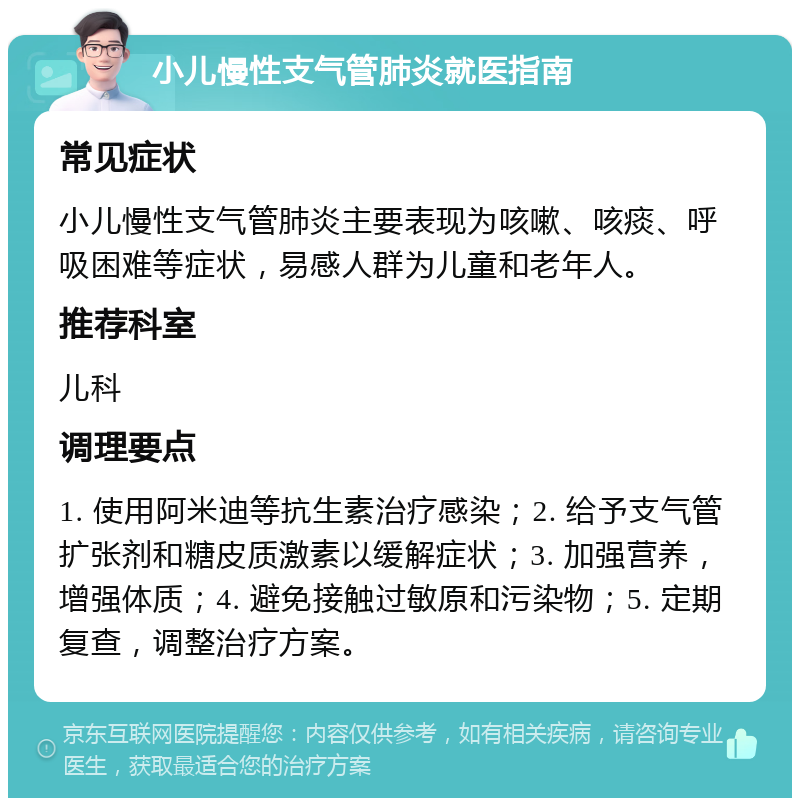 小儿慢性支气管肺炎就医指南

常见症状

小儿慢性支气管肺炎主要表现为咳嗽、咳痰、呼吸困难等症状，易感人群为儿童和老年人。

推荐科室

儿科

调理要点

1. 使用阿米迪等抗生素治疗感染；2. 给予支气管扩张剂和糖皮质激素以缓解症状；3. 加强营养，增强体质；4. 避免接触过敏原和污染物；5. 定期复查，调整治疗方案。

京东互联网医院提醒您：内容仅供参考，如有相关疾病，请咨询专业医生，获取最适合您的治疗方案